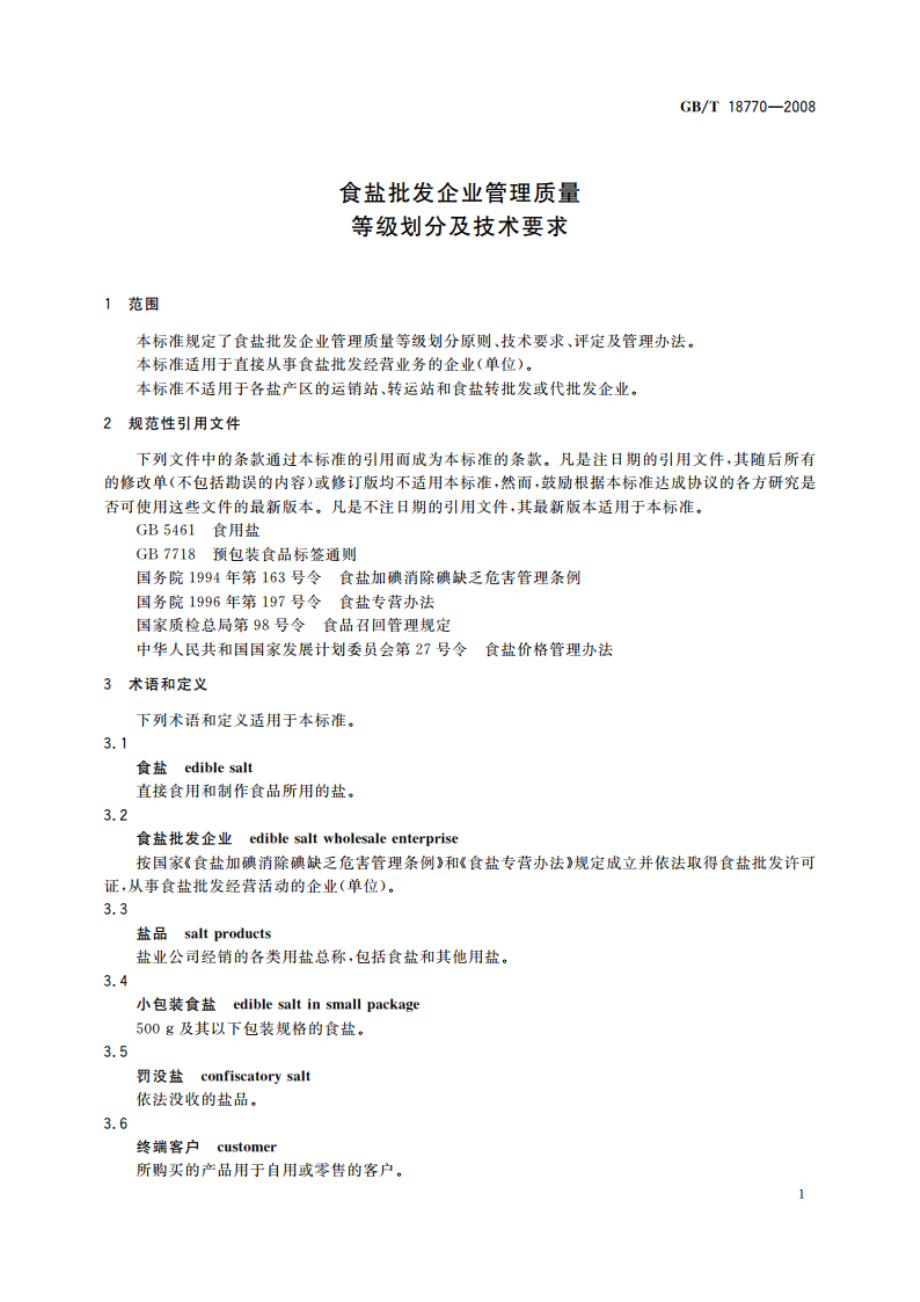 GB/T 18770—2008

食盐批发企业管理质量
等级划分及技术要求

1 范围

本标准规定了食盐批发企业管理质量等级划分原则、技术要求、评定及管理办法。
本标准适用于直接从事食盐批发经营业务的企业(单位)。
本标准不适用于各盐产区的运销站、转运站和食盐转批发或代批发企业。

2 规范性引用文件

下列文件中的条款通过本标准的引用而成为本标准的条款。凡是注日期的引用文件,其随后所有的修改单(不包括勘误的内容)或修订版均不适用本标准,然而,鼓励根据本标准达成协议的各方研究是否可使用这些文件的最新版本。凡是不注日期的引用文件,其最新版本适用于本标准。
GB 5461 食用盐
GB 7718 预包装食品标签通则
国务院 1994 年第 163 号令 食盐加碘消除碘缺乏危害管理条例
国务院 1996 年第 197 号令 食盐专营办法
国家质检总局第 98 号令 食品召回管理规定
中华人民共和国国家发展计划委员会第 27 号令 食盐价格管理办法

3 术语和定义

下列术语和定义适用于本标准。
3.1
食盐 edible salt
直接食用和制作食品所用的盐。
3.2
食盐批发企业 edible salt wholesale enterprise
按国家《食盐加碘消除碘缺乏危害管理条例》和《食盐专营办法》规定成立并依法取得食盐批发许可证,从事食盐批发经营活动的企业(单位)。
3.3
盐品 salt products
盐业公司经销的各类用盐总称,包括食盐和其他用盐。
3.4
小包装食盐 edible salt in small package
500 g 及其以下包装规格的食盐。
3.5
罚没盐 confiscatory salt
依法没收的盐品。
3.6
终端客户 customer
所购买的产品用于自用或零售的客户。

1